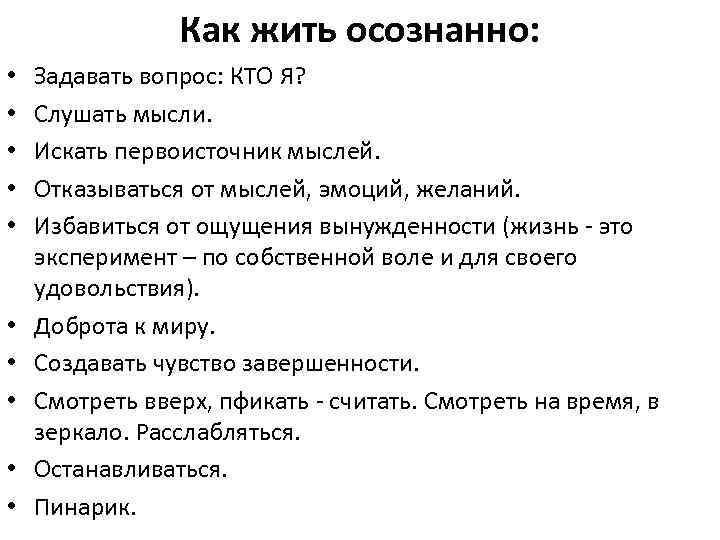 Как жить осознанно:

• Задавать вопрос: КТО Я?
• Слушать мысли.
• Искать первоисточник мыслей.
• Отказываться от мыслей, эмоций, желаний.
• Избавиться от ощущения вынужденности (жизнь - это эксперимент – по собственной воле и для своего удовольствия).
• Доброта к миру.
• Создавать чувство завершенности.
• Смотреть вверх, пфикать - считать. Смотреть на время, в зеркало. Расслабляться.
• Останавливаться.
• Пинарик.